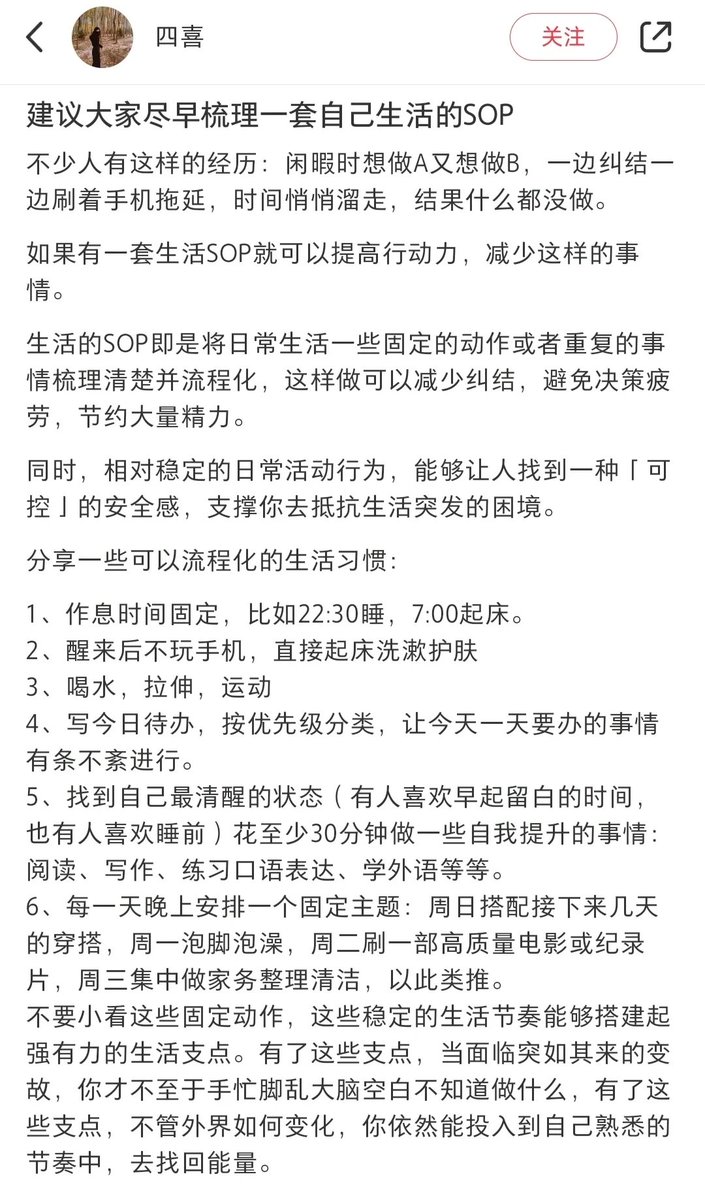 四喜

关注

建议大家尽早梳理一套自己生活的SOP

不少人有这样的经历：闲暇时想做A又想做B，一边纠结一边刷着手机拖延，时间悄悄溜走，结果什么都没做。

如果有一套生活SOP就可以提高行动力，减少这样的事情。

生活的SOP即是将日常生活一些固定的动作或者重复的事情梳理清楚并流程化，这样做可以减少纠结，避免决策疲劳，节约大量精力。

同时，相对稳定的日常活动行为，能够让人找到一种「可控」的安全感，支撑你去抵抗生活突发的困境。

分享一些可以流程化的生活习惯：

1、作息时间固定，比如22:30睡，7:00起床。
2、醒来后不玩手机，直接起床洗漱护肤
3、喝水，拉伸，运动
4、写今日待办，按优先级分类，让今天一天要办的事情有条不紊进行。
5、找到自己最清醒的状态（有人喜欢早起留白的时间，也有人喜欢睡前）花至少30分钟做一些自我提升的事情：阅读、写作、练习口语表达、学外语等等。
6、每一天晚上安排一个固定主题：周日搭配接下来几天的穿搭，周一泡脚泡澡，周二刷一部高质量电影或纪录片，周三集中做家务整理清洁，以此类推。
不要小看这些固定动作，这些稳定的生活节奏能够搭建起强有力的生活支点。有了这些支点，当面临突如其来的变故，你才不至于手忙脚乱大脑空白不知道做什么，有了这些支点，不管外界如何变化，你依然能投入到自己熟悉的节奏中，去找回能量。